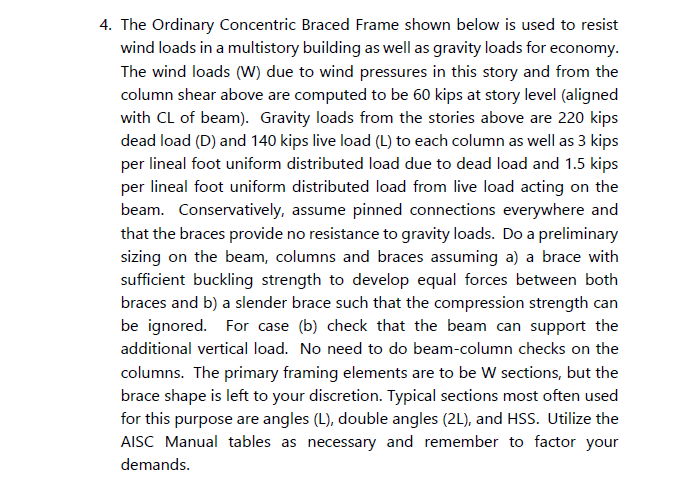 4. The Ordinary Concentric Braced Frame shown below is used to resist wind loads in a multistory building as well as gravity loads for economy. The wind loads (W) due to wind pressures in this story and from the column shear above are computed to be 60 kips at story level (aligned with CL of beam). Gravity loads from the stories above are 220 kips dead load (D) and 140 kips live load (L) to each column as well as 3 kips per lineal foot uniform distributed load due to dead load and 1.5 kips per lineal foot uniform distributed load from live load acting on the beam. Conservatively, assume pinned connections everywhere and that the braces provide no resistance to gravity loads. Do a preliminary sizing on the beam, columns and braces assuming a) a brace with sufficient buckling strength to develop equal forces between both braces and b) a slender brace such that the compression strength can be ignored. For case (b) check that the beam can support the additional vertical load. No need to do beam-column checks on the columns. The primary framing elements are to be W sections, but the brace shape is left to your discretion. Typical sections most often used for this purpose are angles (L), double angles (2L), and HSS. Utilize the AISC Manual tables as necessary and remember to factor your demands.